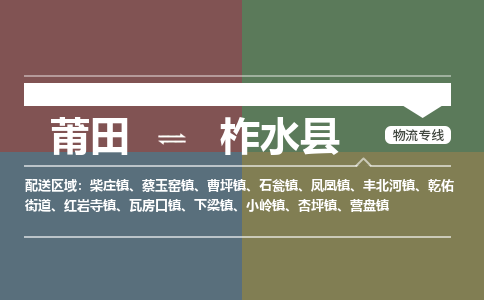 莆田 ⇌ 柞水县

物流专线

配送区域：柴庄镇、蔡玉窑镇、曹坪镇、石瓮镇、凤凰镇、丰北河镇、乾佑街道、红岩寺镇、瓦房口镇、下梁镇、小岭镇、杏坪镇、营盘镇